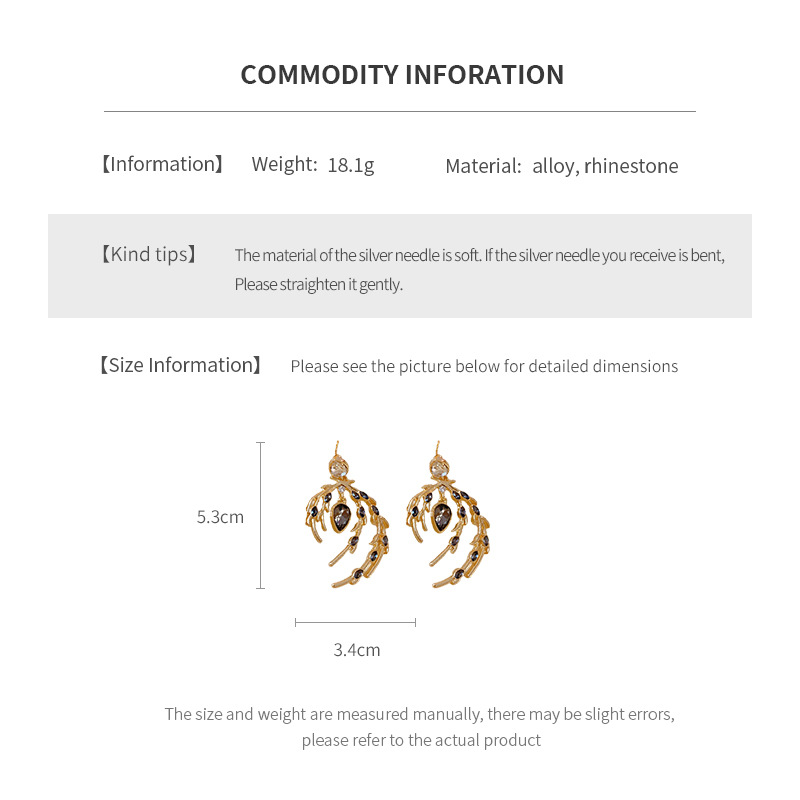 COMMODITY INFORATION

【Information】 Weight: 18.1g Material: alloy, rhinestone

【Kind tips】 The material of the silver needle is soft. If the silver needle you receive is bent, Please straighten it gently.

【Size Information】 Please see the picture below for detailed dimensions

5.3cm

3.4cm

The size and weight are measured manually, there may be slight errors, please refer to the actual product